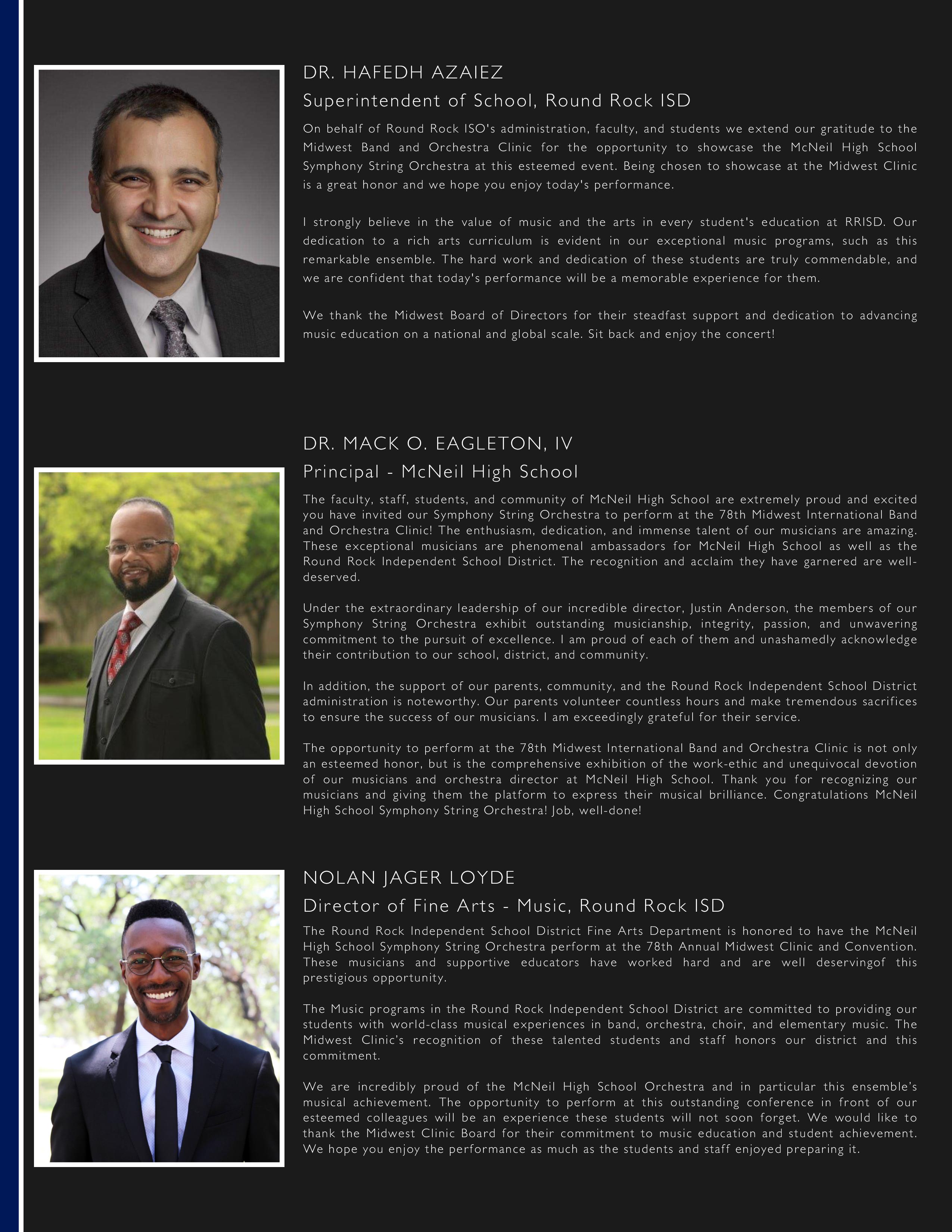 DR. HAFEDH AZAIEZ

Superintendent of School, Round Rock ISD

On behalf of Round Rock ISO's administration, faculty, and students we extend our gratitude to the Midwest Band and Orchestra Clinic for the opportunity to showcase the McNeil High School Symphony String Orchestra at this esteemed event. Being chosen to showcase at the Midwest Clinic is a great honor and we hope you enjoy today's performance.

I strongly believe in the value of music and the arts in every student's education at RRISD. Our dedication to a rich arts curriculum is evident in our exceptional music programs, such as this remarkable ensemble. The hard work and dedication of these students are truly commendable, and we are confident that today's performance will be a memorable experience for them.

We thank the Midwest Board of Directors for their steadfast support and dedication to advancing music education on a national and global scale. Sit back and enjoy the concert!

DR. MACK O. EAGLETON, IV

Principal - McNeil High School

The faculty, staff, students, and community of McNeil High School are extremely proud and excited you have invited our Symphony String Orchestra to perform at the 78th Midwest International Band and Orchestra Clinic! The enthusiasm, dedication, and immense talent of our musicians are amazing. These exceptional musicians are phenomenal ambassadors for McNeil High School as well as the Round Rock Independent School District. The recognition and acclaim they have garnered are well-deserved.

Under the extraordinary leadership of our incredible director, Justin Anderson, the members of our Symphony String Orchestra exhibit outstanding musicianship, integrity, passion, and unwavering commitment to the pursuit of excellence. I am proud of each of them and unashamedly acknowledge their contribution to our school, district, and community.

In addition, the support of our parents, community, and the Round Rock Independent School District administration is noteworthy. Our parents volunteer countless hours and make tremendous sacrifices to ensure the success of our musicians. I am exceedingly grateful for their service.

The opportunity to perform at the 78th Midwest International Band and Orchestra Clinic is not only an esteemed honor, but is the comprehensive exhibition of the work-ethic and unequivocal devotion of our musicians and orchestra director at McNeil High School. Thank you for recognizing our musicians and giving them the platform to express their musical brilliance. Congratulations McNeil High School Symphony String Orchestra! Job, well-done!

NOLAN JAGER LOYDE

Director of Fine Arts - Music, Round Rock ISD

The Round Rock Independent School District Fine Arts Department is honored to have the McNeil High School Symphony String Orchestra perform at the 78th Annual Midwest Clinic and Convention. These musicians and supportive educators have worked hard and are well deservingof this prestigious opportunity.

The Music programs in the Round Rock Independent School District are committed to providing our students with world-class musical experiences in band, orchestra, choir, and elementary music. The Midwest Clinic's recognition of these talented students and staff honors our district and this commitment.

We are incredibly proud of the McNeil High School Orchestra and in particular this ensemble's musical achievement. The opportunity to perform at this outstanding conference in front of our esteemed colleagues will be an experience these students will not soon forget. We would like to thank the Midwest Clinic Board for their commitment to music education and student achievement. We hope you enjoy the performance as much as the students and staff enjoyed preparing it.